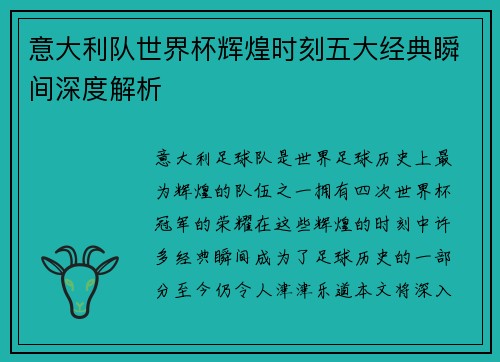 意大利队世界杯辉煌时刻五大经典瞬间深度解析

意大利足球队是世界足球历史上最为辉煌的队伍之一拥有四次世界杯冠军的荣耀在这些辉煌的时刻中许多经典瞬间成为了足球历史的一部分至今仍令人津津乐道本文将深入